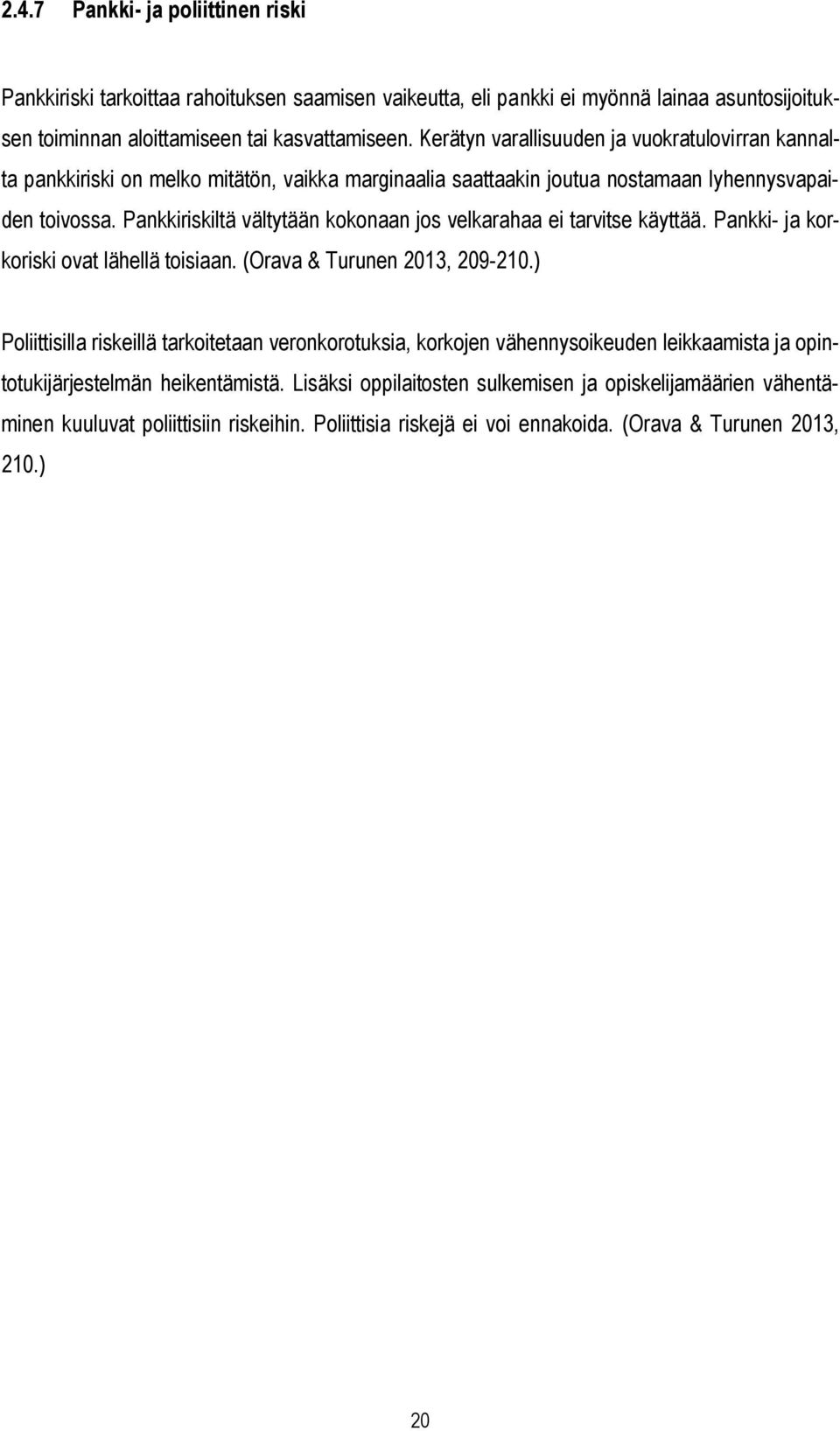 2.4.7 Pankki- ja poliittinen riski

Pankkiriski tarkoittaa rahoituksen saamisen vaikeutta, eli pankki ei myönnä lainaa asuntosijoituksen toiminnan aloittamiseen tai kasvattamiseen. Kerätyn varallisuuden ja vuokratulovirran kannalta pankkiriski on melko mitätön, vaikka marginaalia saattaakin joutua nostamaan lyhennysvapaiden toivossa. Pankkiriskiltä vältytään kokonaan jos velkarahaa ei tarvitse käyttää. Pankki- ja korkoriski ovat lähellä toisiaan. (Orava & Turunen 2013, 209-210.)

Poliittisilla riskeillä tarkoitetaan veronkorotuksia, korkojen vähennysoikeuden leikkaamista ja opintotukijärjestelmän heikentämistä. Lisäksi oppilaitosten sulkemisen ja opiskelijamäärien vähentäminen kuuluvat poliittisiin riskeihin. Poliittisia riskejä ei voi ennakoida. (Orava & Turunen 2013, 210.)

20